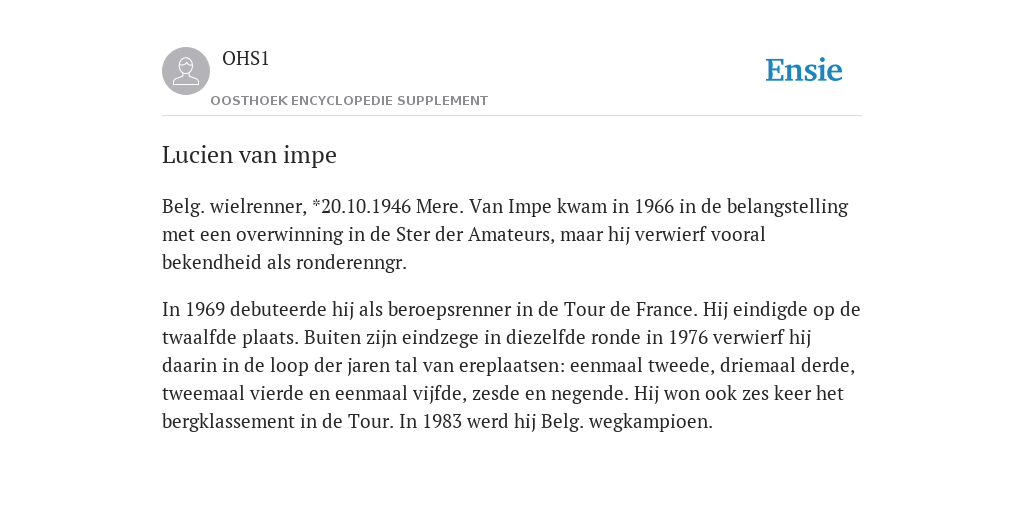 OHS1

OOSTHOEK ENCYCLOPEDIE SUPPLEMENT

Ensie

Lucien van impe

Belg. wielrenner, *20.10.1946 Mere. Van Impe kwam in 1966 in de belangstelling met een overwinning in de Ster der Amateurs, maar hij verwierf vooral bekendheid als ronderenngr.

In 1969 debuteerde hij als beroepsrenner in de Tour de France. Hij eindigde op de twaalfde plaats. Buiten zijn eindzege in diezelfde ronde in 1976 verwierf hij daarin in de loop der jaren tal van ereplaatsen: eenmaal tweede, driemaal derde, tweemaal vierde en eenmaal vijfde, zesde en negende. Hij won ook zes keer het bergklassement in de Tour. In 1983 werd hij Belg. wegkampioen.